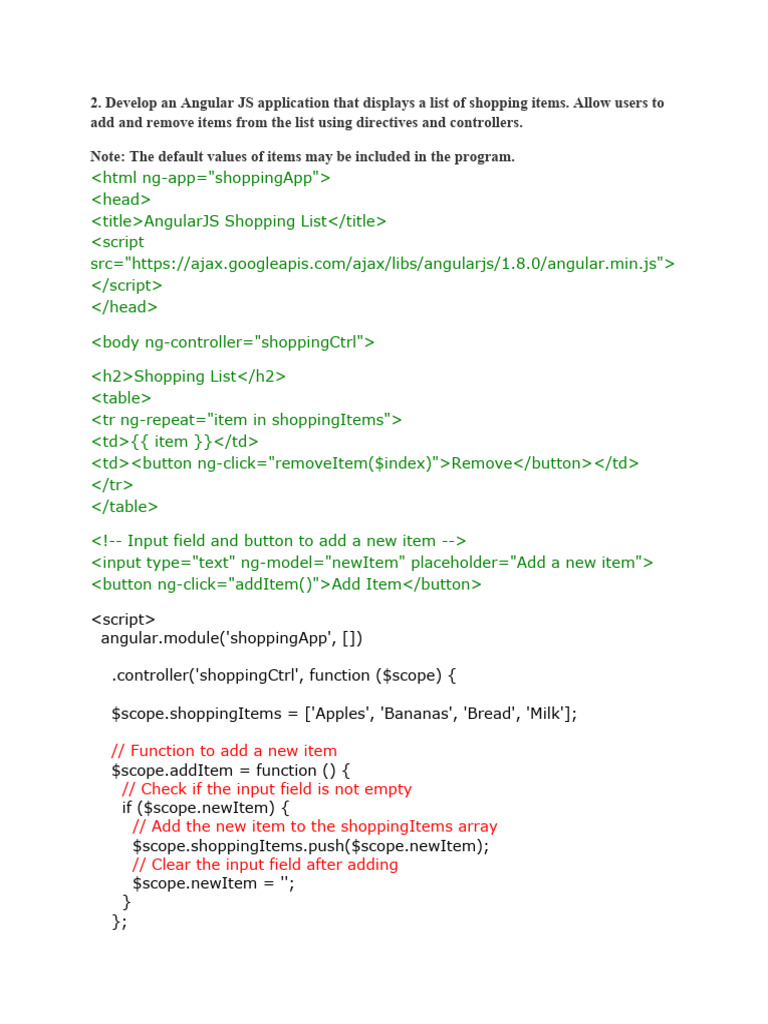 2. Develop an Angular JS application that displays a list of shopping items. Allow users to add and remove items from the list using directives and controllers.

Note: The default values of items may be included in the program.
<html ng-app="shoppingApp">
<head>
<title>AngularJS Shopping List</title>
<script src="https://ajax.googleapis.com/ajax/libs/angularjs/1.8.0/angular.min.js">
</script>
</head>

<body ng-controller="shoppingCtrl">

<h2>Shopping List</h2>
<table>
<tr ng-repeat="item in shoppingItems">
<td>{{ item }}</td>
<td><button ng-click="removeItem($index)">Remove</button></td>
</tr>
</table>

<!-- Input field and button to add a new item -->
<input type="text" ng-model="newItem" placeholder="Add a new item">
<button ng-click="addItem()">Add Item</button>

<script>
angular.module('shoppingApp', [])

.controller('shoppingCtrl', function ($scope) {

$scope.shoppingItems = ['Apples', 'Bananas', 'Bread', 'Milk'];

// Function to add a new item
$scope.addItem = function () {
// Check if the input field is not empty
if ($scope.newItem) {
// Add the new item to the shoppingItems array
$scope.shoppingItems.push($scope.newItem);
// Clear the input field after adding
$scope.newItem = '';
}
};